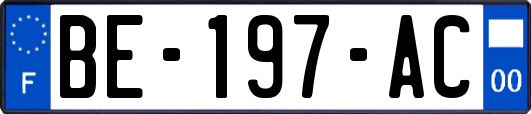 F

BE-197-AC

00